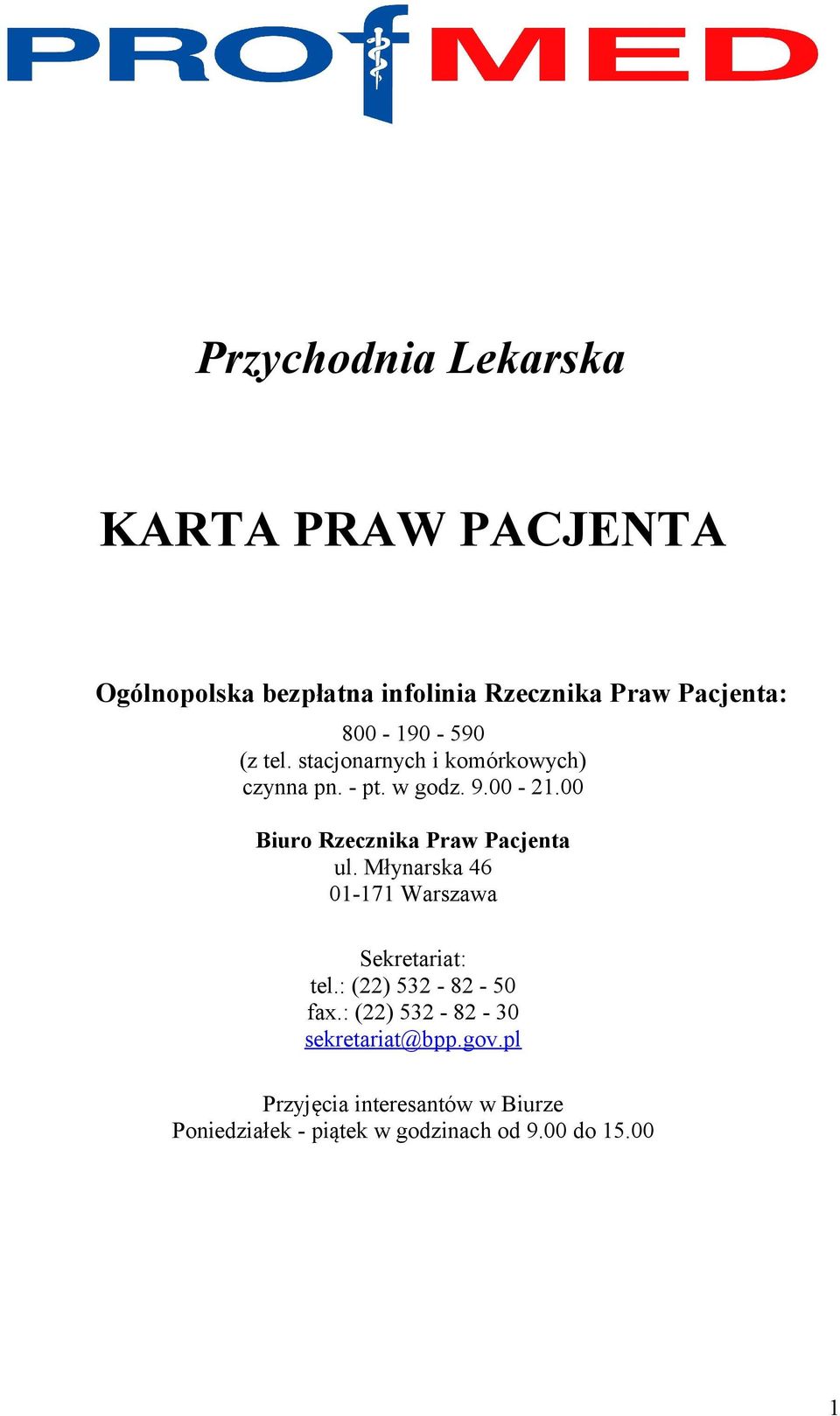 PROfMED

Przychodnia Lekarska

KARTA PRAW PACJENTA

Ogólnopolska bezpłatna infolinia Rzecznika Praw Pacjenta:

800 - 190 - 590
(z tel. stacjonarnych i komórkowych)
czynna pn. - pt. w godz. 9.00 - 21.00

Biuro Rzecznika Praw Pacjenta
ul. Młynarska 46
01-171 Warszawa

Sekretariat:
tel.: (22) 532 - 82 - 50
fax.: (22) 532 - 82 - 30
sekretariat@bpp.gov.pl

Przyjęcia interesantów w Biurze
Poniedziałek - piątek w godzinach od 9.00 do 15.00

1